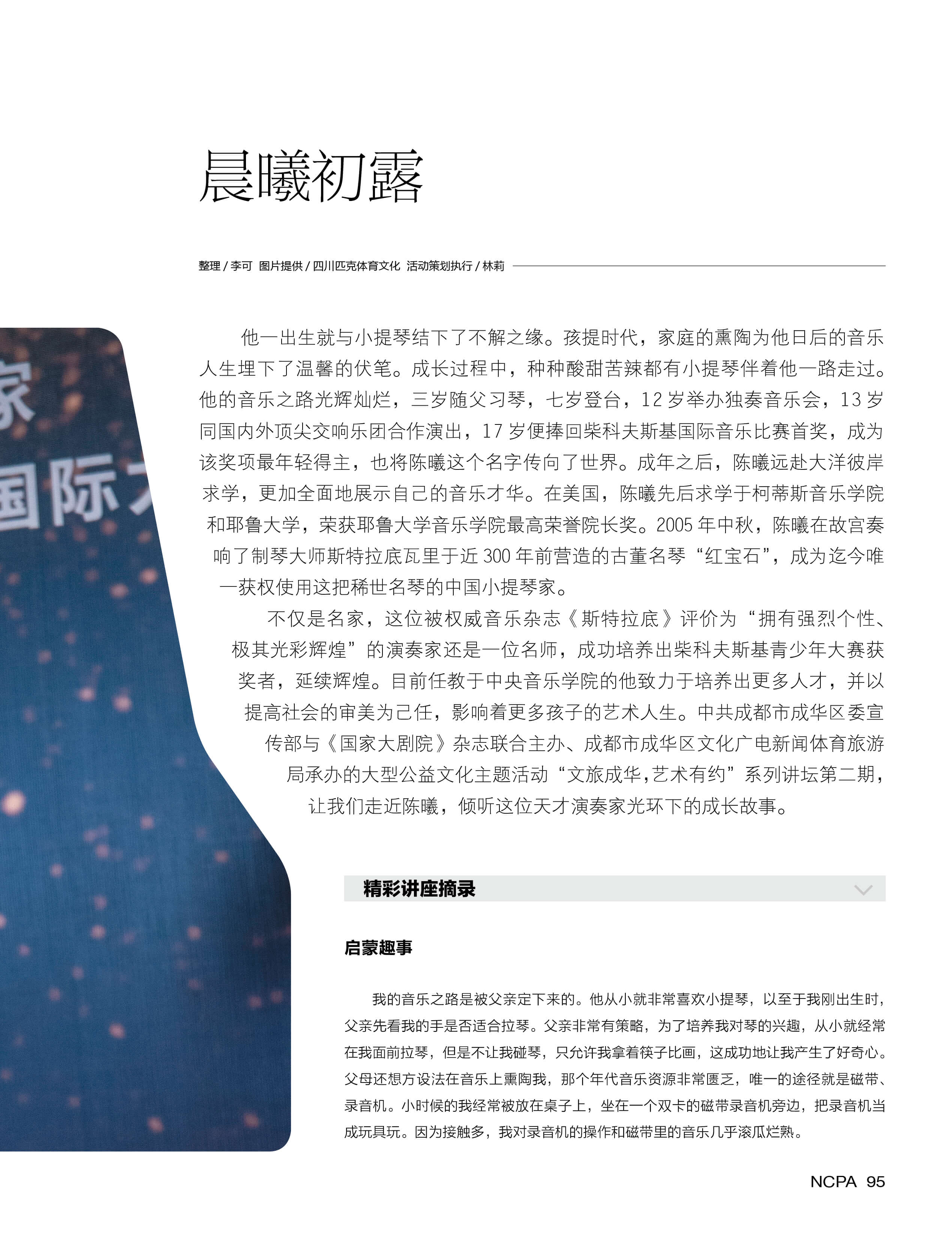 晨曦初露

整理/李可 图片提供/四川匹克体育文化 活动策划执行/林莉

他一出生就与小提琴结下了不解之缘。孩提时代，家庭的熏陶为他日后的音乐人生埋下了温馨的伏笔。成长过程中，种种酸甜苦辣都有小提琴伴着他一路走过。他的音乐之路光辉灿烂，三岁随父习琴，七岁登台，12岁举办独奏音乐会，13岁同国内外顶尖交响乐团合作演出，17岁便捧回柴科夫斯基国际音乐比赛首奖，成为该奖项最年轻得主，也将陈曦这个名字传向了世界。成年之后，陈曦远赴大洋彼岸求学，更加全面地展示自己的音乐才华。在美国，陈曦先后求学于柯蒂斯音乐学院和耶鲁大学，荣获耶鲁大学音乐学院最高荣誉院长奖。2005年中秋，陈曦在故宫奏响了制琴大师斯特拉底瓦里于近300年前营造的古董名琴“红宝石”，成为迄今唯一获权使用这把稀世名琴的中国小提琴家。

不仅是名家，这位被权威音乐杂志《斯特拉底》评价为“拥有强烈个性、极其光彩辉煌”的演奏家还是一位名师，成功培养出柴科夫斯基青少年大赛获奖者，延续辉煌。目前任教于中央音乐学院的他致力于培养出更多人才，并以提高社会的审美为己任，影响着更多孩子的艺术人生。中共成都市成华区委宣传部与《国家大剧院》杂志联合主办、成都市成华区文化广电新闻体育旅游局承办的大型公益文化主题活动“文旅成华,艺术有约”系列讲坛第二期，让我们走近陈曦，倾听这位天才演奏家光环下的成长故事。

精彩讲座摘录

启蒙趣事

我的音乐之路是被父亲定下来的。他从小就非常喜欢小提琴，以至于我刚出生时，父亲先看我的手是否适合拉琴。父亲非常有策略，为了培养我对琴的兴趣，从小就经常在我面前拉琴，但是不让我碰琴，只允许我拿着筷子比画，这成功地让我产生了好奇心。父母还想方设法在音乐上熏陶我，那个年代音乐资源非常匮乏，唯一的途径就是磁带、录音机。小时候的我经常被放在桌子上，坐在一个双卡的磁带录音机旁边，把录音机当成玩具玩。因为接触多，我对录音机的操作和磁带里的音乐几乎滚瓜烂熟。

NCPA 95